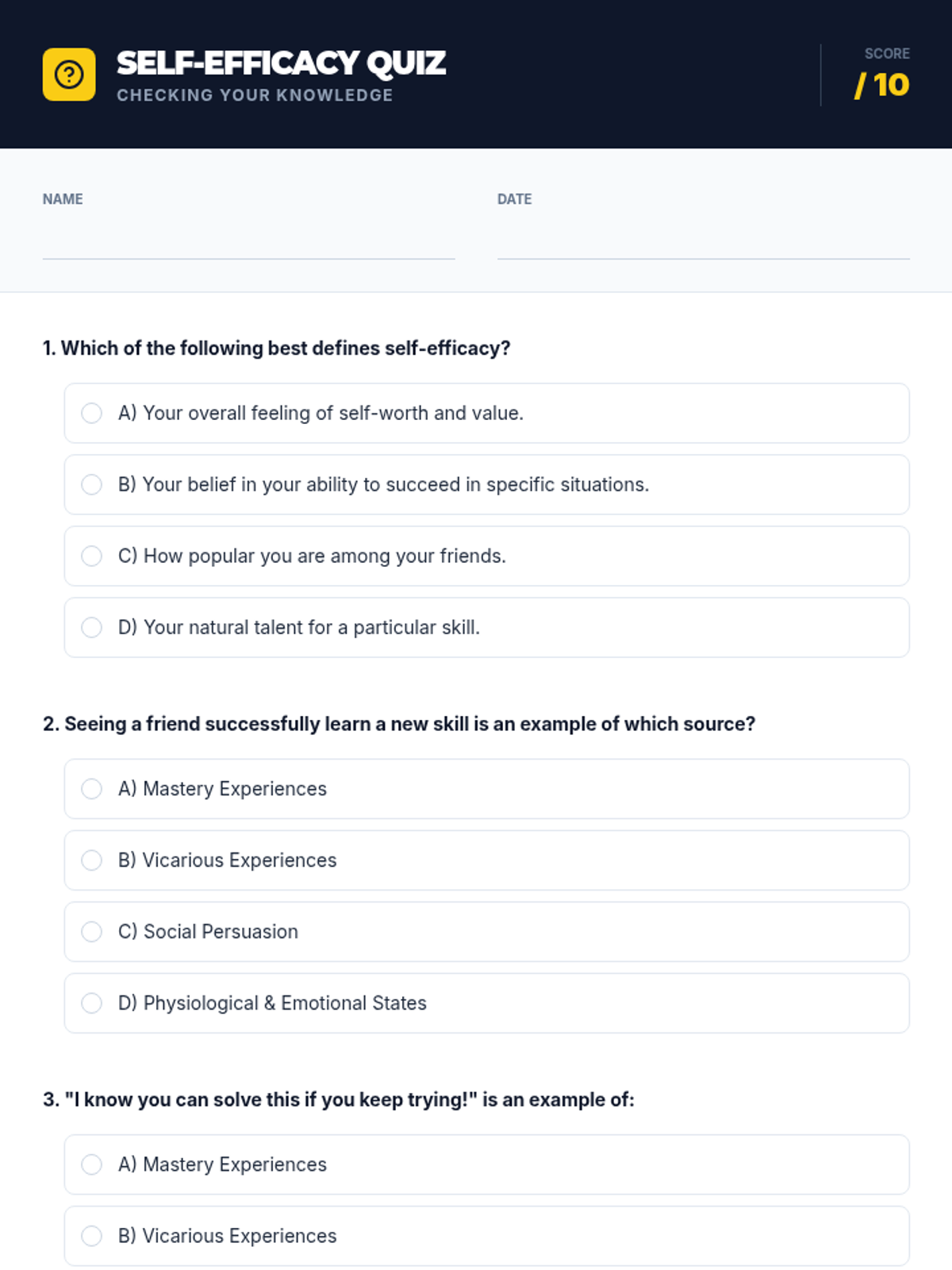 SELF-EFFICACY QUIZ
CHECKING YOUR KNOWLEDGE

SCORE
/ 10

NAME ____

DATE ____

1. Which of the following best defines self-efficacy?

A) Your overall feeling of self-worth and value.

B) Your belief in your ability to succeed in specific situations.

C) How popular you are among your friends.

D) Your natural talent for a particular skill.

2. Seeing a friend successfully learn a new skill is an example of which source?

A) Mastery Experiences

B) Vicarious Experiences

C) Social Persuasion

D) Physiological & Emotional States

3. "I know you can solve this if you keep trying!" is an example of:

A) Mastery Experiences

B) Vicarious Experiences